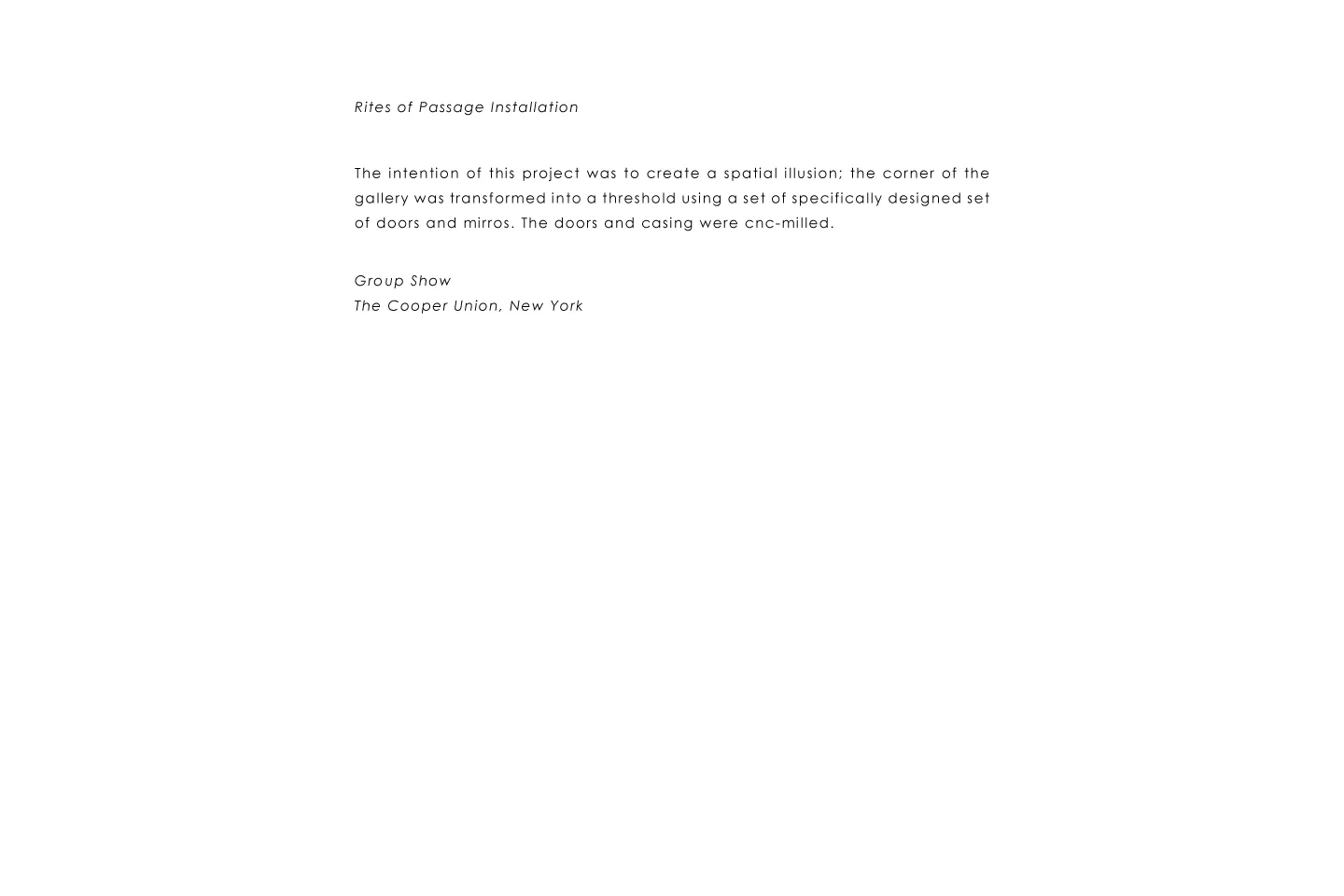 Rites of Passage Installation

The intention of this project was to create a spatial illusion; the corner of the gallery was transformed into a threshold using a set of specifically designed set of doors and mirros. The doors and casing were cnc-milled.

Group Show
The Cooper Union, New York